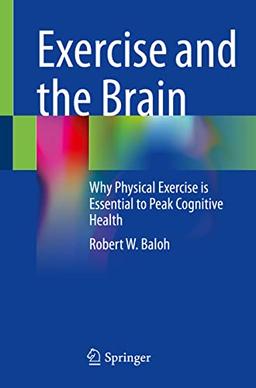 Exercise and the Brain

Why Physical Exercise is Essential to Peak Cognitive Health

Robert W. Baloh

Springer